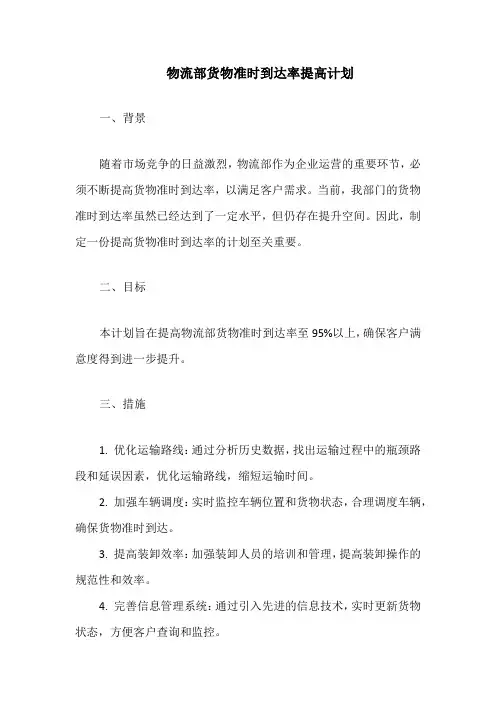 物流部货物准时到达率提高计划

一、背景

随着市场竞争的日益激烈，物流部作为企业运营的重要环节，必须不断提高货物准时到达率，以满足客户需求。当前，我部门的货物准时到达率虽然已经达到了一定水平，但仍存在提升空间。因此，制定一份提高货物准时到达率的计划至关重要。

二、目标

本计划旨在提高物流部货物准时到达率至 95%以上，确保客户满意度得到进一步提升。

三、措施

1. 优化运输路线：通过分析历史数据，找出运输过程中的瓶颈路段和延误因素，优化运输路线，缩短运输时间。

2. 加强车辆调度：实时监控车辆位置和货物状态，合理调度车辆，确保货物准时到达。

3. 提高装卸效率：加强装卸人员的培训和管理，提高装卸操作的规范性和效率。

4. 完善信息管理系统：通过引入先进的信息技术，实时更新货物状态，方便客户查询和监控。